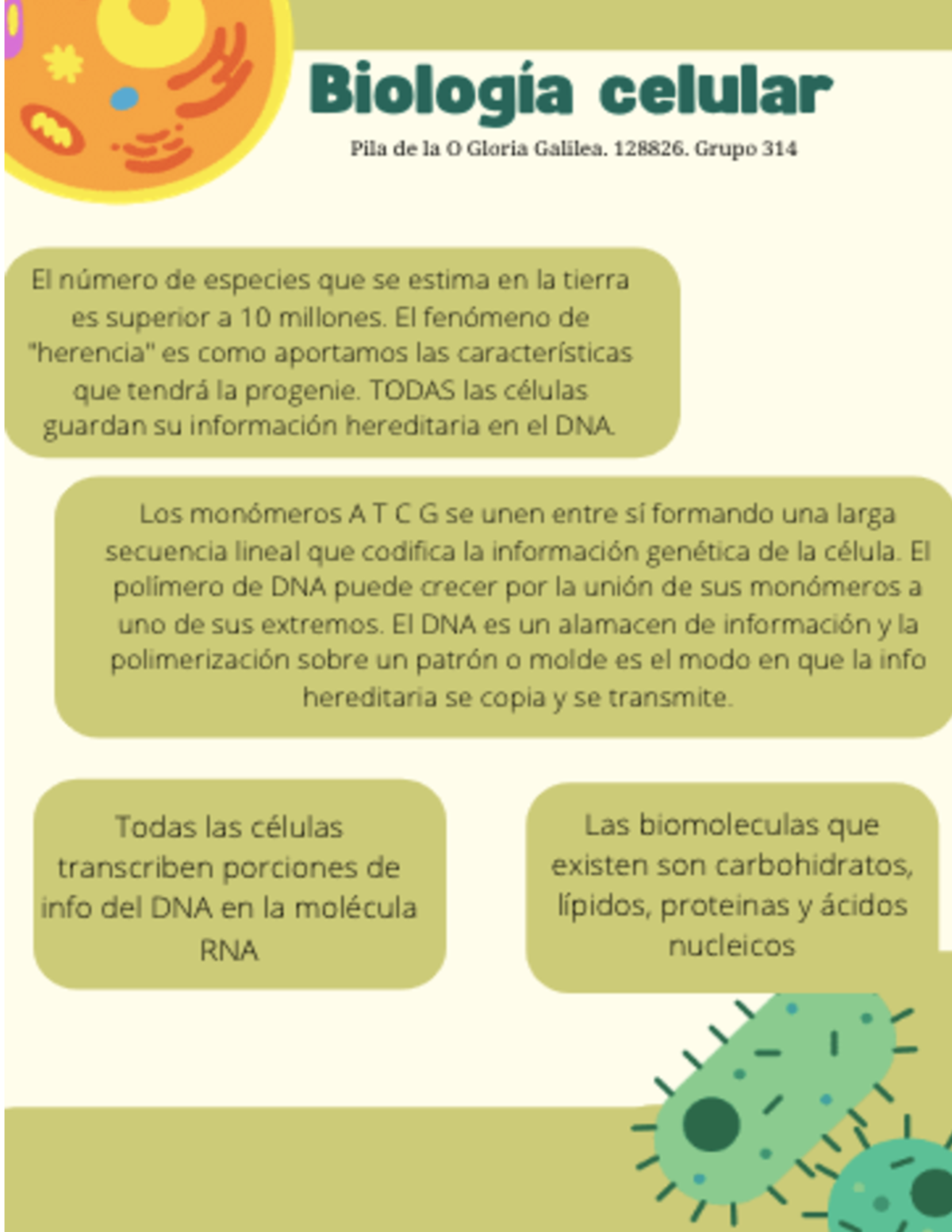 Biología celular

Pila de la O Gloria Galilea. 128826. Grupo 314

El número de especies que se estima en la tierra es superior a 10 millones. El fenómeno de "herencia" es como aportamos las características que tendrá la progenie. TODAS las células guardan su información hereditaria en el DNA.

Los monómeros A T C G se unen entre sí formando una larga secuencia lineal que codifica la información genética de la célula. El polímero de DNA puede crecer por la unión de sus monómeros a uno de sus extremos. El DNA es un alamacen de información y la polimerización sobre un patrón o molde es el modo en que la info hereditaria se copia y se transmite.

Todas las células transcriben porciones de info del DNA en la molécula RNA

Las biomoleculas que existen son carbohidratos, lípidos, proteinas y ácidos nucleicos